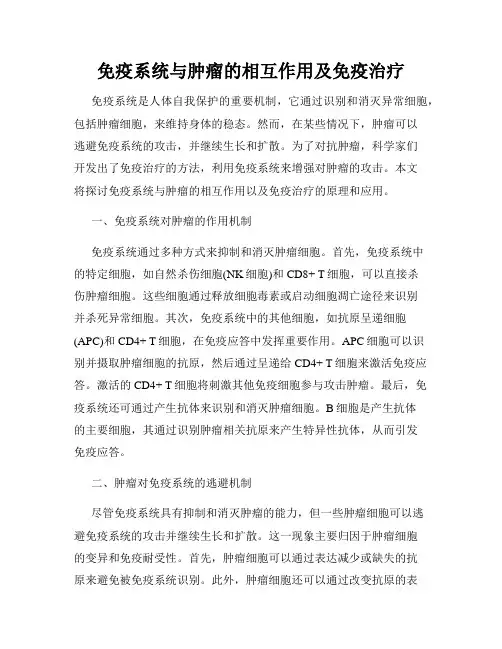 免疫系统与肿瘤的相互作用及免疫治疗

免疫系统是人体自我保护的重要机制，它通过识别和消灭异常细胞，包括肿瘤细胞，来维持身体的稳态。然而，在某些情况下，肿瘤可以逃避免疫系统的攻击，并继续生长和扩散。为了对抗肿瘤，科学家们开发出了免疫治疗的方法，利用免疫系统来增强对肿瘤的攻击。本文将探讨免疫系统与肿瘤的相互作用以及免疫治疗的原理和应用。

一、免疫系统对肿瘤的作用机制

免疫系统通过多种方式来抑制和消灭肿瘤细胞。首先，免疫系统中的特定细胞，如自然杀伤细胞(NK 细胞)和 CD8+ T 细胞，可以直接杀伤肿瘤细胞。这些细胞通过释放细胞毒素或启动细胞凋亡途径来识别并杀死异常细胞。其次，免疫系统中的其他细胞，如抗原呈递细胞(APC)和 CD4+ T 细胞，在免疫应答中发挥重要作用。APC 细胞可以识别并摄取肿瘤细胞的抗原，然后通过呈递给 CD4+ T 细胞来激活免疫应答。激活的 CD4+ T 细胞将刺激其他免疫细胞参与攻击肿瘤。最后，免疫系统还可通过产生抗体来识别和消灭肿瘤细胞。B 细胞是产生抗体的主要细胞，其通过识别肿瘤相关抗原来产生特异性抗体，从而引发免疫应答。

二、肿瘤对免疫系统的逃避机制

尽管免疫系统具有抑制和消灭肿瘤的能力，但一些肿瘤细胞可以逃避免疫系统的攻击并继续生长和扩散。这一现象主要归因于肿瘤细胞的变异和免疫耐受性。首先，肿瘤细胞可以通过表达减少或缺失的抗原来避免被免疫系统识别。此外，肿瘤细胞还可以通过改变抗原的表